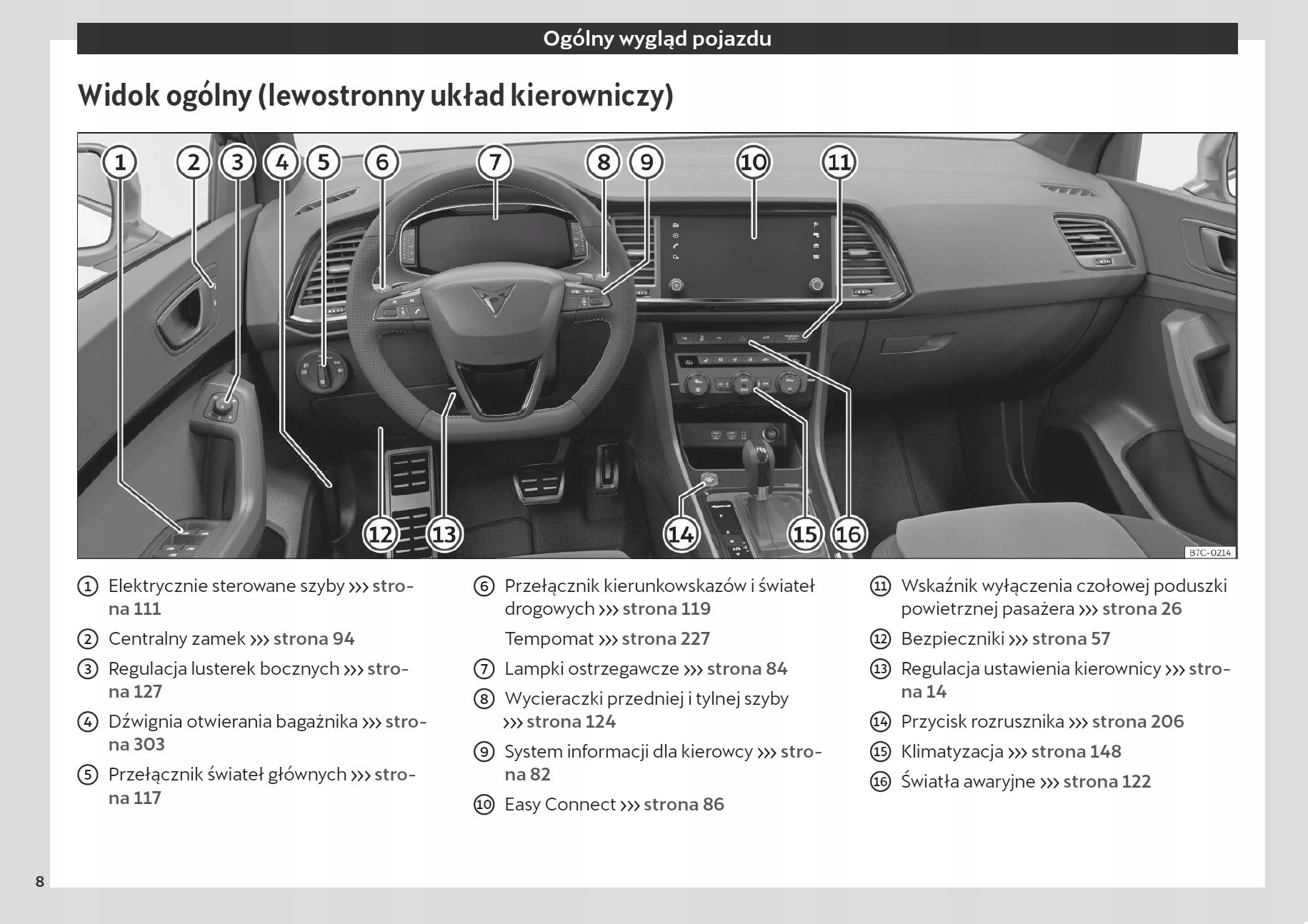 Ogólny wygląd pojazdu

Widok ogólny (lewostronny układ kierowniczy)

1 2 3 4 5 6 7 8 9 10 11

12 13 14 15 16

B7C-0214

① Elektrycznie sterowane szyby ››› strona 111

② Centralny zamek ››› strona 94

③ Regulacja lusterek bocznych ››› strona 127

④ Dźwignia otwierania bagażnika ››› strona 303

⑤ Przełącznik świateł głównych ››› strona 117

⑥ Przełącznik kierunkowskazów i świateł drogowych ››› strona 119

Tempomat ››› strona 227

⑦ Lampki ostrzegawcze ››› strona 84

⑧ Wycieraczki przedniej i tylnej szyby ››› strona 124

⑨ System informacji dla kierowcy ››› strona 82

⑩ Easy Connect ››› strona 86

⑪ Wskaźnik wyłączenia czołowej poduszki powietrznej pasażera ››› strona 26

⑫ Bezpieczniki ››› strona 57

⑬ Regulacja ustawienia kierownicy ››› strona 14

⑭ Przycisk rozrusznika ››› strona 206

⑮ Klimatyzacja ››› strona 148

⑯ Światła awaryjne ››› strona 122

8